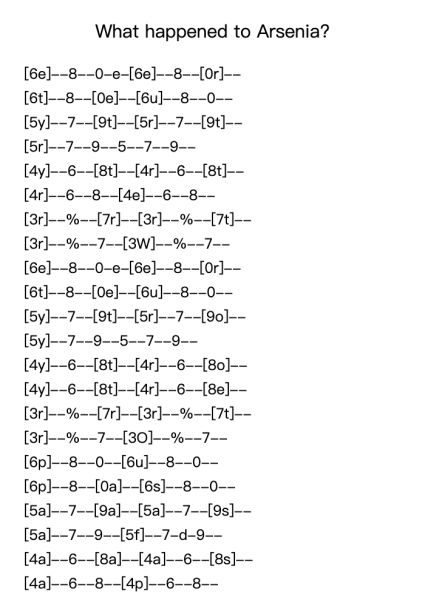 What happened to Arsenia?

[6e]--8--0-e-[6e]--8--[0r]--
[6t]--8--[0e]--[6u]--8--0--
[5y]--7--[9t]--[5r]--7--[9t]--
[5r]--7--9--5--7--9--
[4y]--6--[8t]--[4r]--6--[8t]--
[4r]--6--8--[4e]--6--8--
[3r]--%--[7r]--[3r]--%--[7t]--
[3r]--%--7--[3W]--%--7--
[6e]--8--0-e-[6e]--8--[0r]--
[6t]--8--[0e]--[6u]--8--0--
[5y]--7--[9t]--[5r]--7--[9o]--
[5y]--7--9--5--7--9--
[4y]--6--[8t]--[4r]--6--[8o]--
[4y]--6--[8t]--[4r]--6--[8e]--
[3r]--%--[7r]--[3r]--%--[7t]--
[3r]--%--7--[3O]--%--7--
[6p]--8--0--[6u]--8--0--
[6p]--8--[0a]--[6s]--8--0--
[5a]--7--[9a]--[5a]--7--[9s]--
[5a]--7--9--[5f]--7-d-9--
[4a]--6--[8a]--[4a]--6--[8s]--
[4a]--6--8--[4p]--6--8--